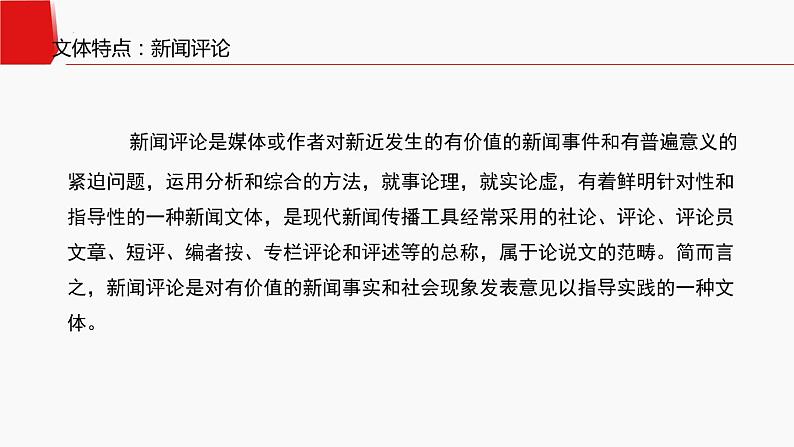 文体特点：新闻评论

新闻评论是媒体或作者对新近发生的有价值的新闻事件和有普遍意义的紧迫问题，运用分析和综合的方法，就事论理，就实论虚，有着鲜明针对性和指导性的一种新闻文体，是现代新闻传播工具经常采用的社论、评论、评论员文章、短评、编者按、专栏评论和评述等的总称，属于论说文的范畴。简而言之，新闻评论是对有价值的新闻事实和社会现象发表意见以指导实践的一种文体。